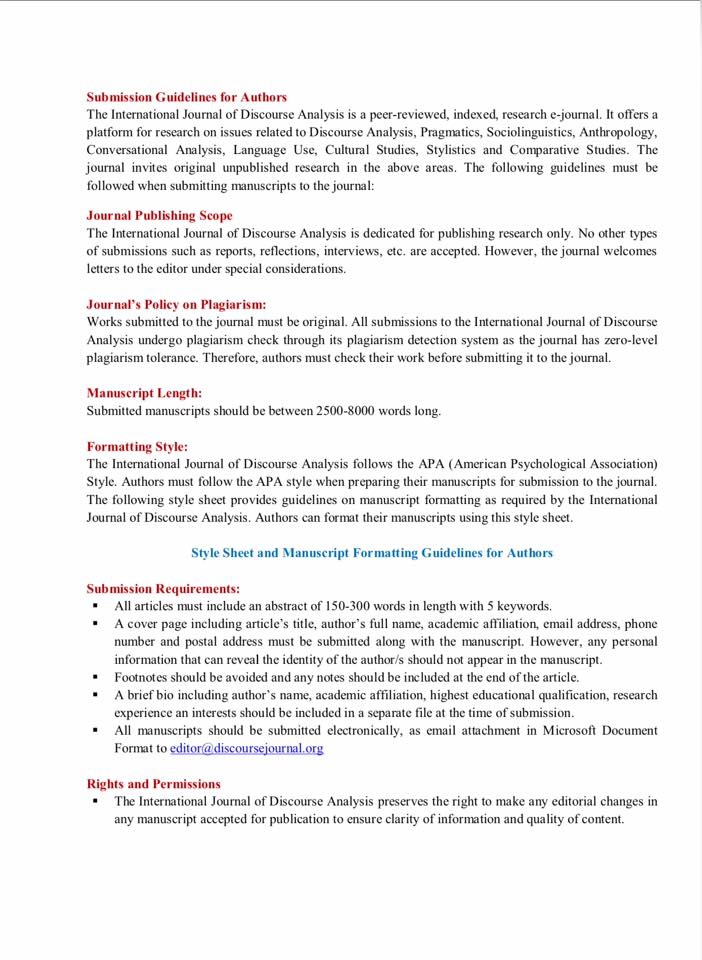 Submission Guidelines for Authors
The International Journal of Discourse Analysis is a peer-reviewed, indexed, research e-journal. It offers a platform for research on issues related to Discourse Analysis, Pragmatics, Sociolinguistics, Anthropology, Conversational Analysis, Language Use, Cultural Studies, Stylistics and Comparative Studies. The journal invites original unpublished research in the above areas. The following guidelines must be followed when submitting manuscripts to the journal:

Journal Publishing Scope
The International Journal of Discourse Analysis is dedicated for publishing research only. No other types of submissions such as reports, reflections, interviews, etc. are accepted. However, the journal welcomes letters to the editor under special considerations.

Journal's Policy on Plagiarism:
Works submitted to the journal must be original. All submissions to the International Journal of Discourse Analysis undergo plagiarism check through its plagiarism detection system as the journal has zero-level plagiarism tolerance. Therefore, authors must check their work before submitting it to the journal.

Manuscript Length:
Submitted manuscripts should be between 2500-8000 words long.

Formatting Style:
The International Journal of Discourse Analysis follows the APA (American Psychological Association) Style. Authors must follow the APA style when preparing their manuscripts for submission to the journal. The following style sheet provides guidelines on manuscript formatting as required by the International Journal of Discourse Analysis. Authors can format their manuscripts using this style sheet.

Style Sheet and Manuscript Formatting Guidelines for Authors

Submission Requirements:
▪ All articles must include an abstract of 150-300 words in length with 5 keywords.
▪ A cover page including article's title, author's full name, academic affiliation, email address, phone number and postal address must be submitted along with the manuscript. However, any personal information that can reveal the identity of the author/s should not appear in the manuscript.
▪ Footnotes should be avoided and any notes should be included at the end of the article.
▪ A brief bio including author's name, academic affiliation, highest educational qualification, research experience an interests should be included in a separate file at the time of submission.
▪ All manuscripts should be submitted electronically, as email attachment in Microsoft Document Format to editor@discoursejournal.org

Rights and Permissions
▪ The International Journal of Discourse Analysis preserves the right to make any editorial changes in any manuscript accepted for publication to ensure clarity of information and quality of content.